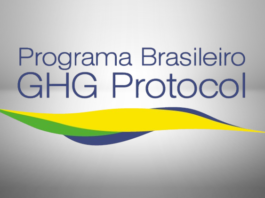 Programa Brasileiro
GHG Protocol